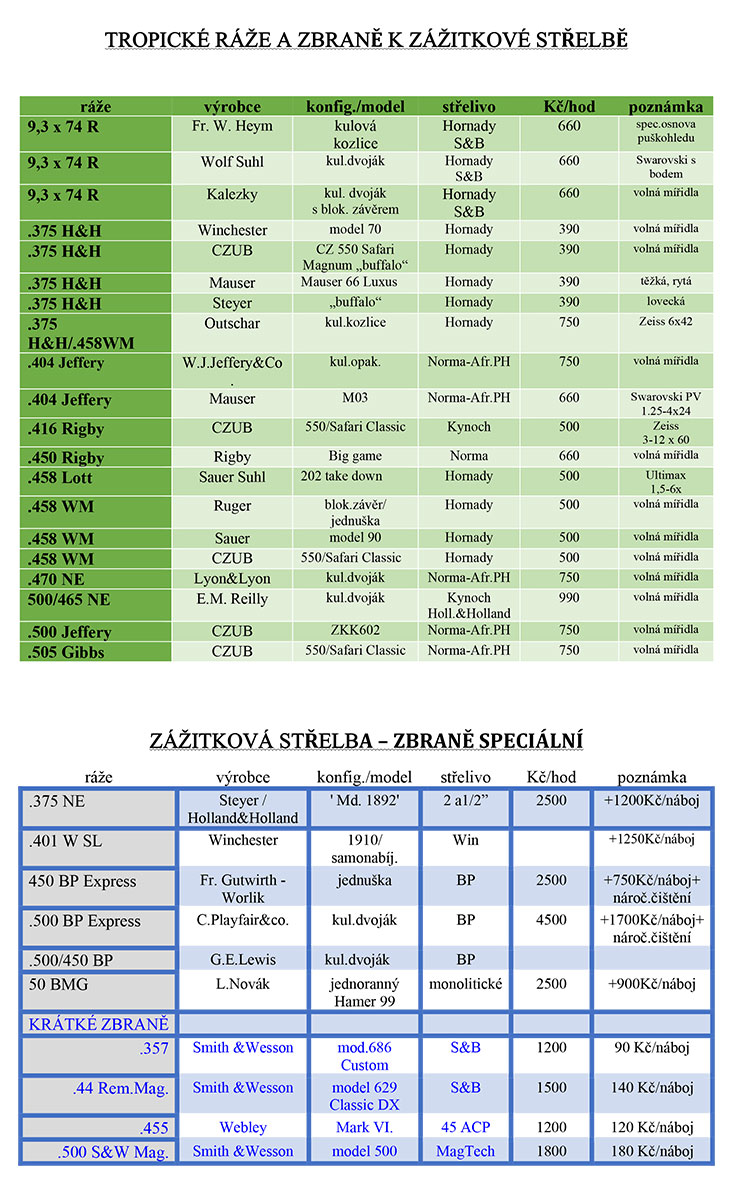 TROPICKÉ RÁŽE A ZBRANĚ K ZÁŽITKOVÉ STŘELBĚ

| ráže | výrobce | konfig./model | střelivo | Kč/hod | poznámka |
|---|---|---|---|---|---|
| 9,3 x 74 R | Fr. W. Heym | kulová kozlice | Hornady S&B | 660 | spec.osnova puškohledu |
| 9,3 x 74 R | Wolf Suhl | kul.dvoják | Hornady S&B | 660 | Swarovski s bodem |
| 9,3 x 74 R | Kalezky | kul. dvoják s blok. závěrem | Hornady S&B | 660 | volná mířidla |
| .375 H&H | Winchester | model 70 | Hornady | 390 | volná mířidla |
| .375 H&H | CZUB | CZ 550 Safari Magnum „buffalo“ | Hornady | 390 | volná mířidla |
| .375 H&H | Mauser | Mauser 66 Luxus | Hornady | 390 | těžká, rytá |
| .375 H&H | Steyer | „buffalo“ | Hornady | 390 | lovecká |
| .375 H&H/.458WM | Outschar | kul.kozlice | Hornady | 750 | Zeiss 6x42 |
| .404 Jeffery | W.J.Jeffery&Co. | kul.opak. | Norma-Afr.PH | 750 | volná mířidla |
| .404 Jeffery | Mauser | M03 | Norma-Afr.PH | 660 | Swarovski PV 1.25-4x24 |
| .416 Rigby | CZUB | 550/Safari Classic | Kynoch | 500 | Zeiss 3-12 x 60 |
| .450 Rigby | Rigby | Big game | Norma | 660 | volná mířidla |
| .458 Lott | Sauer Suhl | 202 take down | Hornady | 500 | Ultimax 1,5-6x |
| .458 WM | Ruger | blok.závěr/ jednuška | Hornady | 500 | volná mířidla |
| .458 WM | Sauer | model 90 | Hornady | 500 | volná mířidla |
| .458 WM | CZUB | 550/Safari Classic | Hornady | 500 | volná mířidla |
| .470 NE | Lyon&Lyon | kul.dvoják | Norma-Afr.PH | 750 | volná mířidla |
| 500/465 NE | E.M. Reilly | kul.dvoják | Kynoch Holl.&Holland | 990 | volná mířidla |
| .500 Jeffery | CZUB | ZKK602 | Norma-Afr.PH | 750 | volná mířidla |
| .505 Gibbs | CZUB | 550/Safari Classic | Norma-Afr.PH | 750 | volná mířidla |

ZÁŽITKOVÁ STŘELBA – ZBRANĚ SPECIÁLNÍ

| ráže | výrobce | konfig./model | střelivo | Kč/hod | poznámka |
|---|---|---|---|---|---|
| .375 NE | Steyer / Holland&Holland | ' Md. 1892' | 2 a1/2” | 2500 | +1200Kč/náboj |
| .401 W SL | Winchester | 1910/ samonabíj. | Win | | +1250Kč/náboj |
| 450 BP Express | Fr. Gutwirth - Worlik | jednuška | BP | 2500 | +750Kč/náboj+ nároč.čištění |
| .500 BP Express | C.Playfair&co. | kul.dvoják | BP | 4500 | +1700Kč/náboj+ nároč.čištění |
| .500/450 BP | G.E.Lewis | kul.dvoják | BP | | |
| 50 BMG | L.Novák | jednoranný Hamer 99 | monolitické | 2500 | +900Kč/náboj |
| KRÁTKÉ ZBRANĚ | | | | | |
| .357 | Smith &Wesson | mod.686 Custom | S&B | 1200 | 90 Kč/náboj |
| .44 Rem.Mag. | Smith &Wesson | model 629 Classic DX | S&B | 1500 | 140 Kč/náboj |
| .455 | Webley | Mark VI. | 45 ACP | 1200 | 120 Kč/náboj |
| .500 S&W Mag. | Smith &Wesson | model 500 | MagTech | 1800 | 180 Kč/náboj |